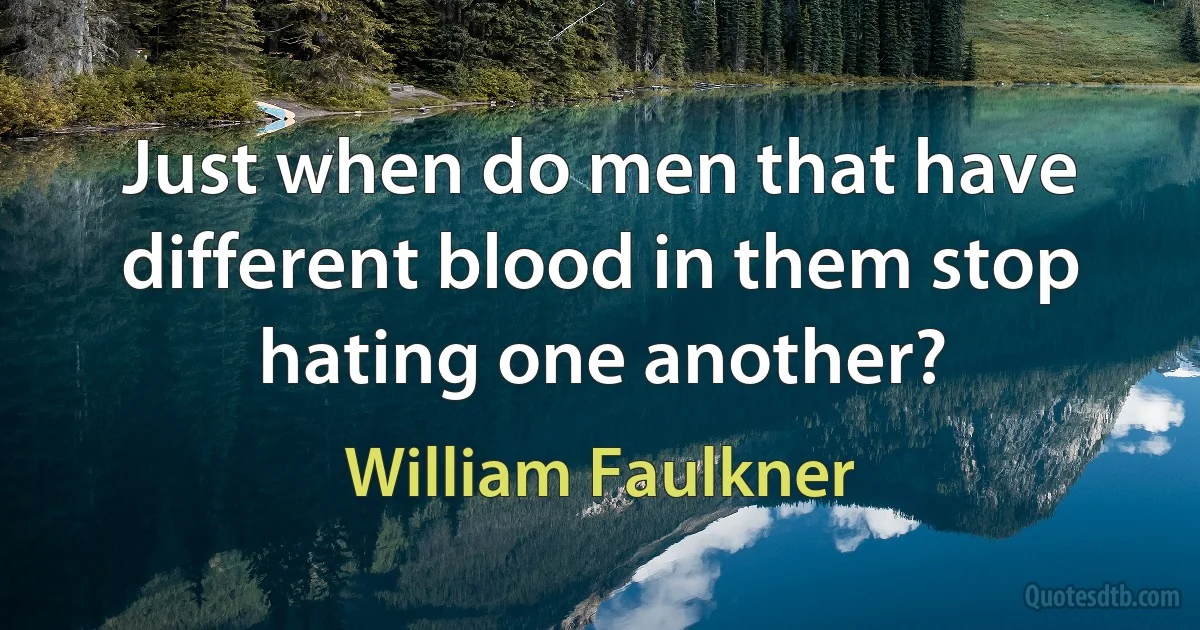 Just when do men that have different blood in them stop hating one another?

William Faulkner

Quotesdtb.com